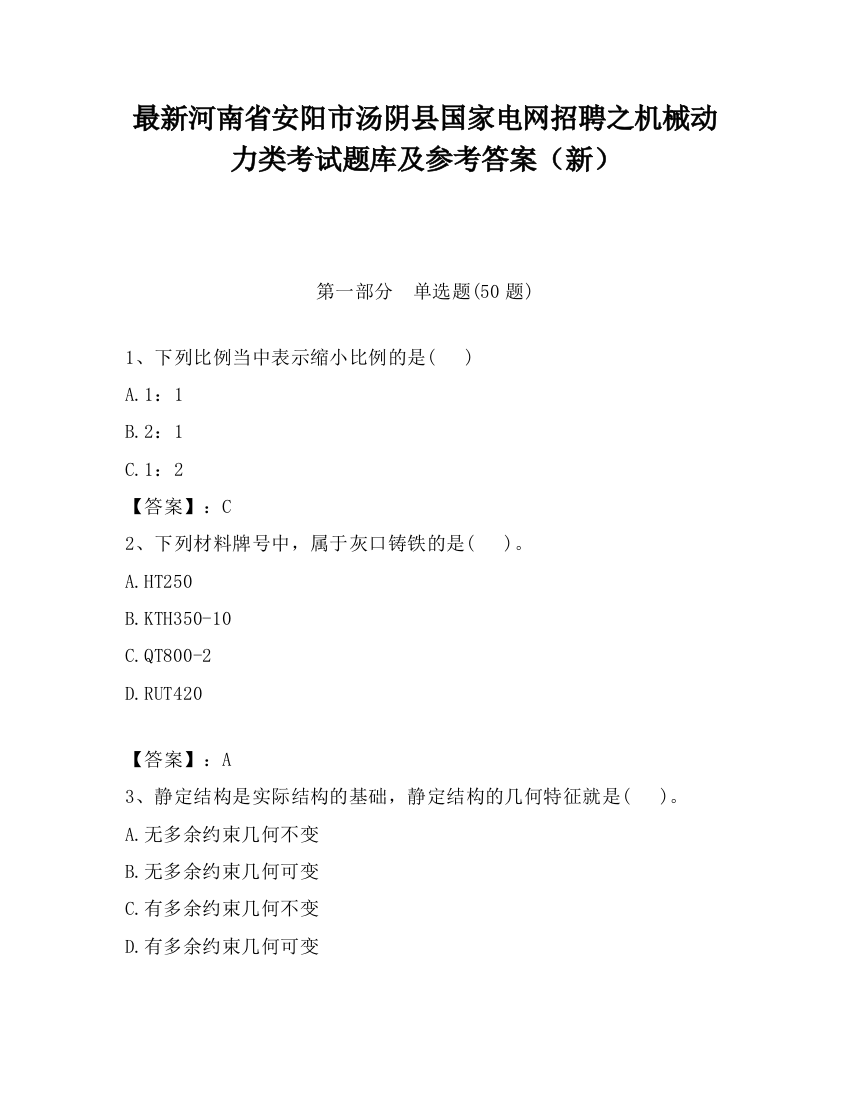 最新河南省安阳市汤阴县国家电网招聘之机械动力类考试题库及参考答案（新）

第一部分　单选题(50 题)

1、下列比例当中表示缩小比例的是(　　)

A.1：1

B.2：1

C.1：2

【答案】：C

2、下列材料牌号中，属于灰口铸铁的是(　　)。

A.HT250

B.KTH350-10

C.QT800-2

D.RUT420

【答案】：A

3、静定结构是实际结构的基础，静定结构的几何特征就是(　　)。

A.无多余约束几何不变

B.无多余约束几何可变

C.有多余约束几何不变

D.有多余约束几何可变